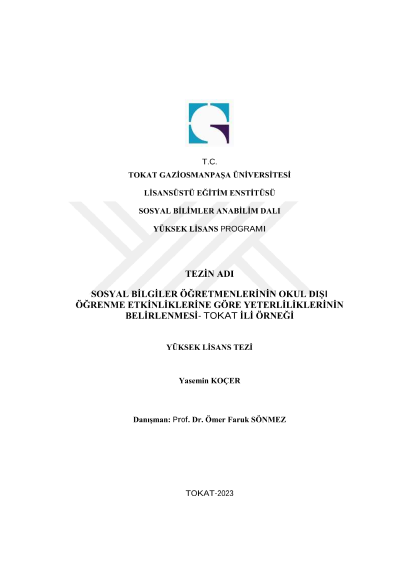 T.C.
TOKAT GAZİOSMANPAŞA ÜNİVERSİTESİ

LİSANSÜSTÜ EĞİTİM ENSTİTÜSÜ

SOSYAL BİLİMLER ANABİLİM DALI

YÜKSEK LİSANS PROGRAMI

TEZİN ADI

SOSYAL BİLGİLER ÖĞRETMENLERİNİN OKUL DIŞI ÖĞRENME ETKİNLİKLERİNE GÖRE YETERLİLİKLERİNİN BELİRLENMESİ- TOKAT İLİ ÖRNEĞİ

YÜKSEK LİSANS TEZİ

Yasemin KOÇER

Danışman: Prof. Dr. Ömer Faruk SÖNMEZ

TOKAT-2023